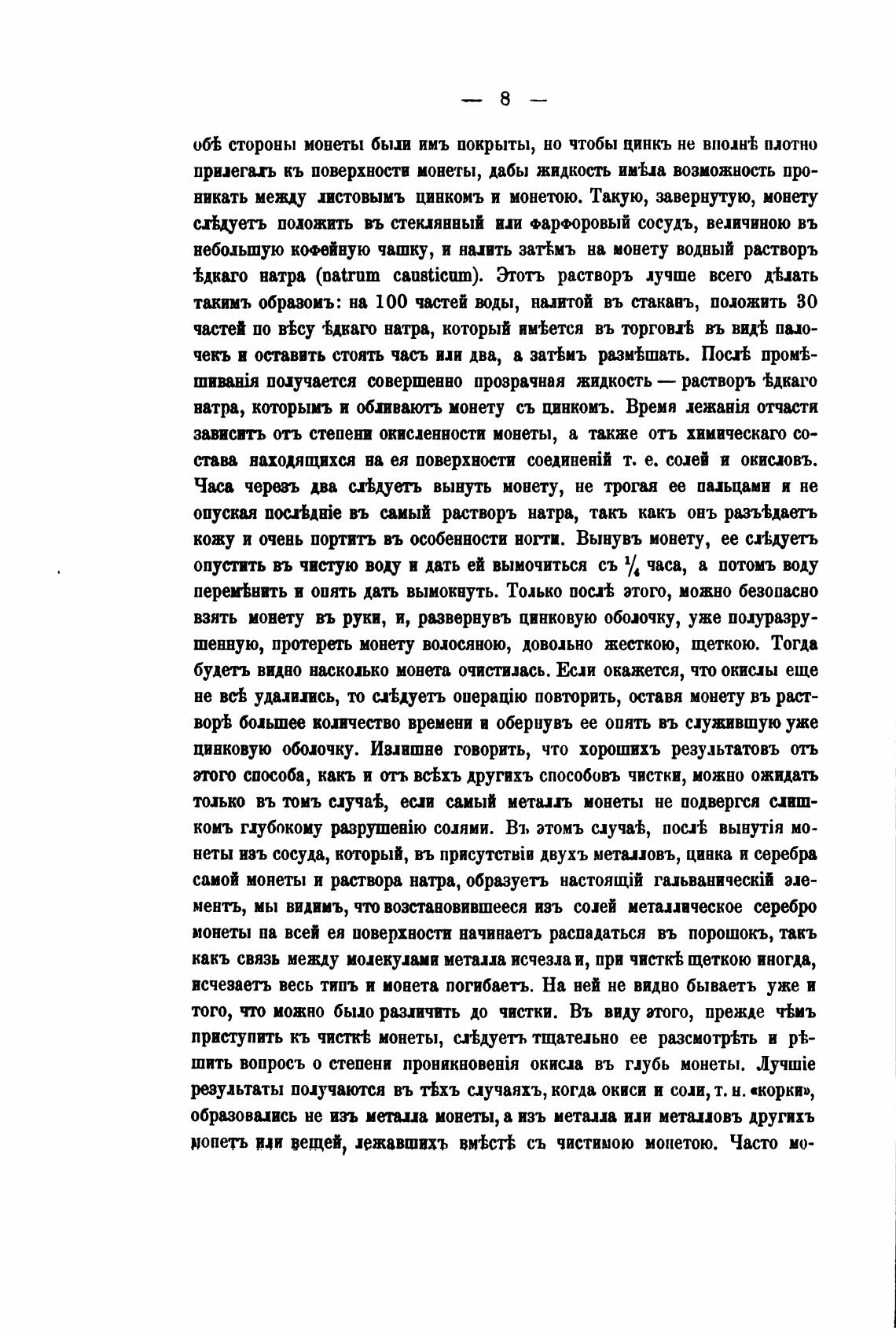 — 8 —

обѣ стороны монеты были имъ покрыты, но чтобы цинкъ не вполнѣ плотно прилегалъ къ поверхности монеты, дабы жидкость имѣла возможность проникать между листовымъ цинкомъ и монетою. Такую, завернутую, монету слѣдуетъ положить въ стеклянный или фарфоровый сосудъ, величиною въ небольшую кофейную чашку, и налить затѣмъ на монету водный растворъ ѣдкаго натра (natrum causticum). Этотъ растворъ лучше всего дѣлать такимъ образомъ: на 100 частей воды, налитой въ стаканъ, положить 30 частей по вѣсу ѣдкаго натра, который имѣется въ торговлѣ въ видѣ палочекъ и оставить стоять часъ или два, а затѣмъ размѣшать. Послѣ промѣшиванія получается совершенно прозрачная жидкость — растворъ ѣдкаго натра, которымъ и обливаютъ монету съ цинкомъ. Время лежанія отчасти зависитъ отъ степени окисленности монеты, а также отъ химическаго состава находящихся на ея поверхности соединеній т. е. солей и окисловъ. Часа черезъ два слѣдуетъ вынуть монету, не трогая ее пальцами и не опуская послѣдніе въ самый растворъ натра, такъ какъ онъ разъѣдаетъ кожу и очень портитъ въ особенности ногти. Вынувъ монету, ее слѣдуетъ опустить въ чистую воду и дать ей вымочиться съ $\frac{1}{4}$ часа, а потомъ воду перемѣнить и опять дать вымокнуть. Только послѣ этого, можно безопасно взять монету въ руки, и, развернувъ цинковую оболочку, уже полуразрушенную, протереть монету волосяною, довольно жесткою, щеткою. Тогда будетъ видно насколько монета очистилась. Если окажется, что окислы еще не всѣ удалились, то слѣдуетъ операцію повторить, оставя монету въ растворѣ большее количество времени и обернувъ ее опять въ служившую уже цинковую оболочку. Излишне говорить, что хорошихъ результатовъ отъ этого способа, какъ и отъ всѣхъ другихъ способовъ чистки, можно ожидать только въ томъ случаѣ, если самый металлъ монеты не подвергся слишкомъ глубокому разрушенію солями. Въ этомъ случаѣ, послѣ вынутія монеты изъ сосуда, который, въ присутствіи двухъ металловъ, цинка и серебра самой монеты и раствора натра, образуетъ настоящій гальваническій элементъ, мы видимъ, что возстановившееся изъ солей металлическое серебро монеты на всей ея поверхности начинаетъ распадаться въ порошокъ, такъ какъ связь между молекулами металла исчезла и, при чисткѣ щеткою иногда, исчезаетъ весь типъ и монета погибаетъ. На ней не видно бываетъ уже и того, что можно было различить до чистки. Въ виду этого, прежде чѣмъ приступить къ чисткѣ монеты, слѣдуетъ тщательно ее разсмотрѣть и рѣшить вопросъ о степени проникновенія окисла въ глубь монеты. Лучшіе результаты получаются въ тѣхъ случаяхъ, когда окиси и соли, т. н. «корки», образовались не изъ металла монеты, а изъ металла или металловъ другихъ монетъ или вещей, лежавшихъ вмѣстѣ съ чистимою монетою. Часто мо-